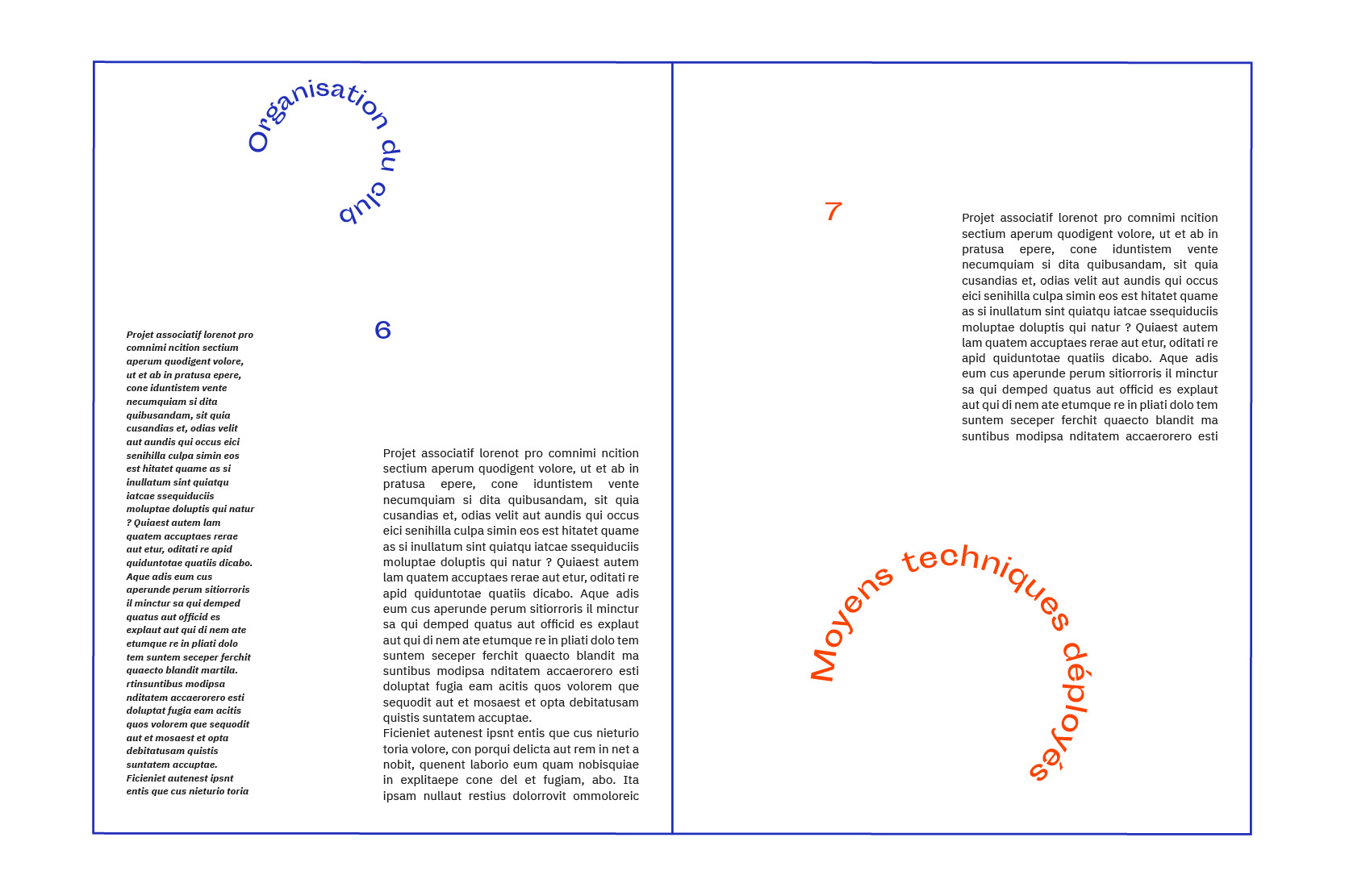 Organisation du club

6

Projet associatif lorenot pro comnimi ncition sectium aperum quodigent volore, ut et ab in pratusa epere, cone iduntistem vente necumquiam si dita quibusandam, sit quia cusandias et, odias velit aut aundis qui occus eici senihilla culpa simin eos est hitatet quame as si inullatum sint quiatqu iatcae ssequiduciis moluptae doluptis qui natur ? Quiaest autem lam quatem accuptaes rerae aut etur, oditati re apid quiduntotae quatiis dicabo. Aque adis eum cus aperunde perum sitiorroris il minctur sa qui demped quatus aut officid es explaut aut qui di nem ate etumque re in pliati dolo tem suntem seceper ferchit quaecto blandit martila. rtinsuntibus modipsa nditatem accaerorero esti doluptat fugia eam acitis quos volorem que sequodit aut et mosaest et opta debitatusam quistis suntatem accuptae. Ficieniet autenest ipsnt entis que cus nieturio toria

Projet associatif lorenot pro comnimi ncition sectium aperum quodigent volore, ut et ab in pratusa epere, cone iduntistem vente necumquiam si dita quibusandam, sit quia cusandias et, odias velit aut aundis qui occus eici senihilla culpa simin eos est hitatet quame as si inullatum sint quiatqu iatcae ssequiduciis moluptae doluptis qui natur ? Quiaest autem lam quatem accuptaes rerae aut etur, oditati re apid quiduntotae quatiis dicabo. Aque adis eum cus aperunde perum sitiorroris il minctur sa qui demped quatus aut officid es explaut aut qui di nem ate etumque re in pliati dolo tem suntem seceper ferchit quaecto blandit ma suntibus modipsa nditatem accaerorero esti doluptat fugia eam acitis quos volorem que sequodit aut et mosaest et opta debitatusam quistis suntatem accuptae.
Ficieniet autenest ipsnt entis que cus nieturio toria volore, con porqui delicta aut rem in net a nobit, quenent laborio eum quam nobisquiae in explitaepe cone del et fugiam, abo. Ita ipsam nullaut restius dolorrovit ommoloreic

7

Projet associatif lorenot pro comnimi ncition sectium aperum quodigent volore, ut et ab in pratusa epere, cone iduntistem vente necumquiam si dita quibusandam, sit quia cusandias et, odias velit aut aundis qui occus eici senihilla culpa simin eos est hitatet quame as si inullatum sint quiatqu iatcae ssequiduciis moluptae doluptis qui natur ? Quiaest autem lam quatem accuptaes rerae aut etur, oditati re apid quiduntotae quatiis dicabo. Aque adis eum cus aperunde perum sitiorroris il minctur sa qui demped quatus aut officid es explaut aut qui di nem ate etumque re in pliati dolo tem suntem seceper ferchit quaecto blandit ma suntibus modipsa nditatem accaerorero esti

Moyens techniques déployés